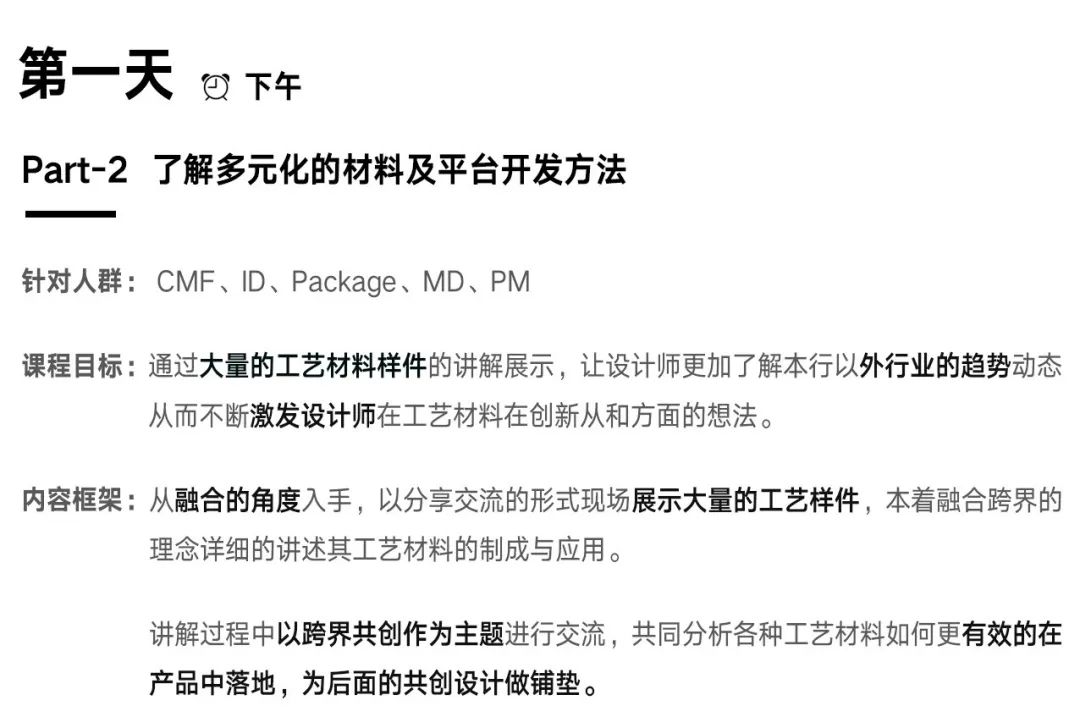 第一天 下午

Part-2 了解多元化的材料及平台开发方法

针对人群：CMF、ID、Package、MD、PM

课程目标：通过大量的工艺材料样件的讲解展示，让设计师更加了解本行以外行业的趋势动态从而不断激发设计师在工艺材料在创新从和方面的想法。

内容框架：从融合的角度入手，以分享交流的形式现场展示大量的工艺样件，本着融合跨界的理念详细的讲述其工艺材料的制成与应用。

讲解过程中以跨界共创作为主题进行交流，共同分析各种工艺材料如何更有效的在产品中落地，为后面的共创设计做铺垫。